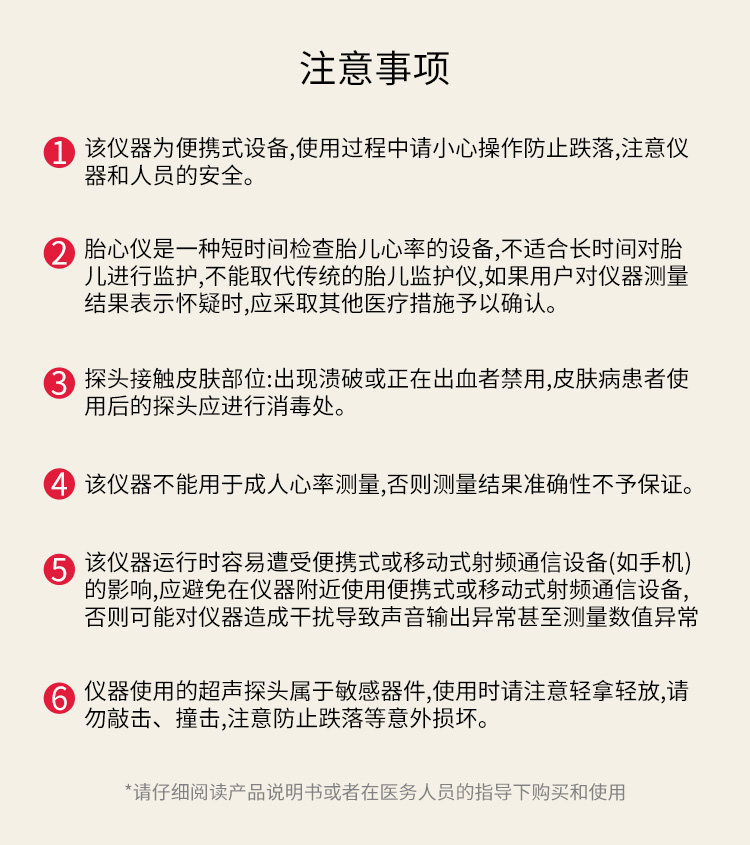 注意事项

1 该仪器为便携式设备,使用过程中请小心操作防止跌落,注意仪器和人员的安全。

2 胎心仪是一种短时间检查胎儿心率的设备,不适合长时间对胎儿进行监护,不能取代传统的胎儿监护仪,如果用户对仪器测量结果表示怀疑时,应采取其他医疗措施予以确认。

3 探头接触皮肤部位:出现溃破或正在出血者禁用,皮肤病患者使用后的探头应进行消毒处。

4 该仪器不能用于成人心率测量,否则测量结果准确性不予保证。

5 该仪器运行时容易遭受便携式或移动式射频通信设备(如手机)的影响,应避免在仪器附近使用便携式或移动式射频通信设备,否则可能对仪器造成干扰导致声音输出异常甚至测量数值异常

6 仪器使用的超声探头属于敏感器件,使用时请注意轻拿轻放,请勿敲击、撞击,注意防止跌落等意外损坏。

*请仔细阅读产品说明书或者在医务人员的指导下购买和使用